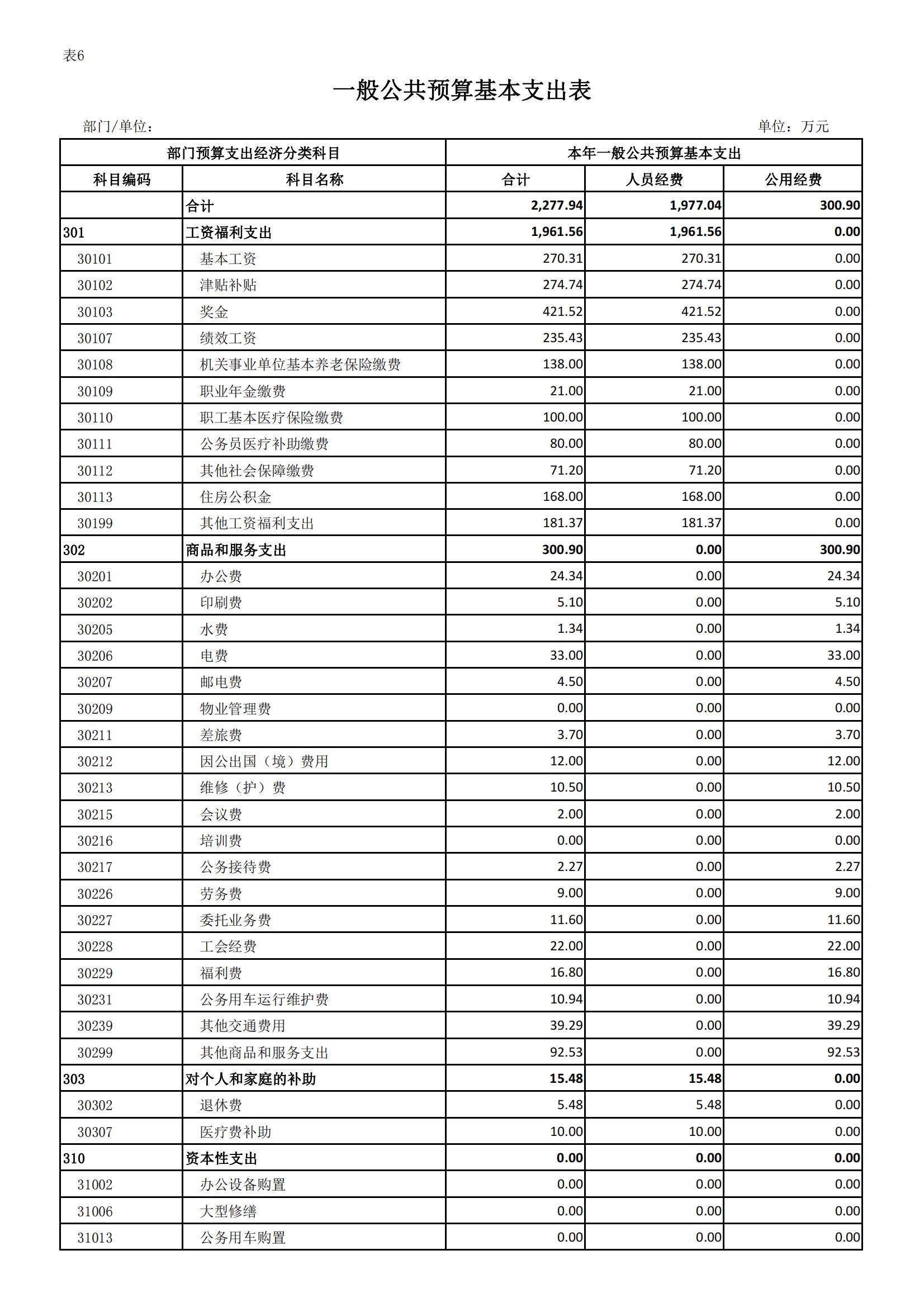 表6

一般公共预算基本支出表

部门/单位：

单位：万元

| 部门预算支出经济分类科目 | | 本年一般公共预算基本支出 | | |
|---|---|---|---|---|
| 科目编码 | 科目名称 | 合计 | 人员经费 | 公用经费 |
| | 合计 | 2,277.94 | 1,977.04 | 300.90 |
| 301 | 工资福利支出 | 1,961.56 | 1,961.56 | 0.00 |
| 30101 | 基本工资 | 270.31 | 270.31 | 0.00 |
| 30102 | 津贴补贴 | 274.74 | 274.74 | 0.00 |
| 30103 | 奖金 | 421.52 | 421.52 | 0.00 |
| 30107 | 绩效工资 | 235.43 | 235.43 | 0.00 |
| 30108 | 机关事业单位基本养老保险缴费 | 138.00 | 138.00 | 0.00 |
| 30109 | 职业年金缴费 | 21.00 | 21.00 | 0.00 |
| 30110 | 职工基本医疗保险缴费 | 100.00 | 100.00 | 0.00 |
| 30111 | 公务员医疗补助缴费 | 80.00 | 80.00 | 0.00 |
| 30112 | 其他社会保障缴费 | 71.20 | 71.20 | 0.00 |
| 30113 | 住房公积金 | 168.00 | 168.00 | 0.00 |
| 30199 | 其他工资福利支出 | 181.37 | 181.37 | 0.00 |
| 302 | 商品和服务支出 | 300.90 | 0.00 | 300.90 |
| 30201 | 办公费 | 24.34 | 0.00 | 24.34 |
| 30202 | 印刷费 | 5.10 | 0.00 | 5.10 |
| 30205 | 水费 | 1.34 | 0.00 | 1.34 |
| 30206 | 电费 | 33.00 | 0.00 | 33.00 |
| 30207 | 邮电费 | 4.50 | 0.00 | 4.50 |
| 30209 | 物业管理费 | 0.00 | 0.00 | 0.00 |
| 30211 | 差旅费 | 3.70 | 0.00 | 3.70 |
| 30212 | 因公出国（境）费用 | 12.00 | 0.00 | 12.00 |
| 30213 | 维修（护）费 | 10.50 | 0.00 | 10.50 |
| 30215 | 会议费 | 2.00 | 0.00 | 2.00 |
| 30216 | 培训费 | 0.00 | 0.00 | 0.00 |
| 30217 | 公务接待费 | 2.27 | 0.00 | 2.27 |
| 30226 | 劳务费 | 9.00 | 0.00 | 9.00 |
| 30227 | 委托业务费 | 11.60 | 0.00 | 11.60 |
| 30228 | 工会经费 | 22.00 | 0.00 | 22.00 |
| 30229 | 福利费 | 16.80 | 0.00 | 16.80 |
| 30231 | 公务用车运行维护费 | 10.94 | 0.00 | 10.94 |
| 30239 | 其他交通费用 | 39.29 | 0.00 | 39.29 |
| 30299 | 其他商品和服务支出 | 92.53 | 0.00 | 92.53 |
| 303 | 对个人和家庭的补助 | 15.48 | 15.48 | 0.00 |
| 30302 | 退休费 | 5.48 | 5.48 | 0.00 |
| 30307 | 医疗费补助 | 10.00 | 10.00 | 0.00 |
| 310 | 资本性支出 | 0.00 | 0.00 | 0.00 |
| 31002 | 办公设备购置 | 0.00 | 0.00 | 0.00 |
| 31006 | 大型修缮 | 0.00 | 0.00 | 0.00 |
| 31013 | 公务用车购置 | 0.00 | 0.00 | 0.00 |